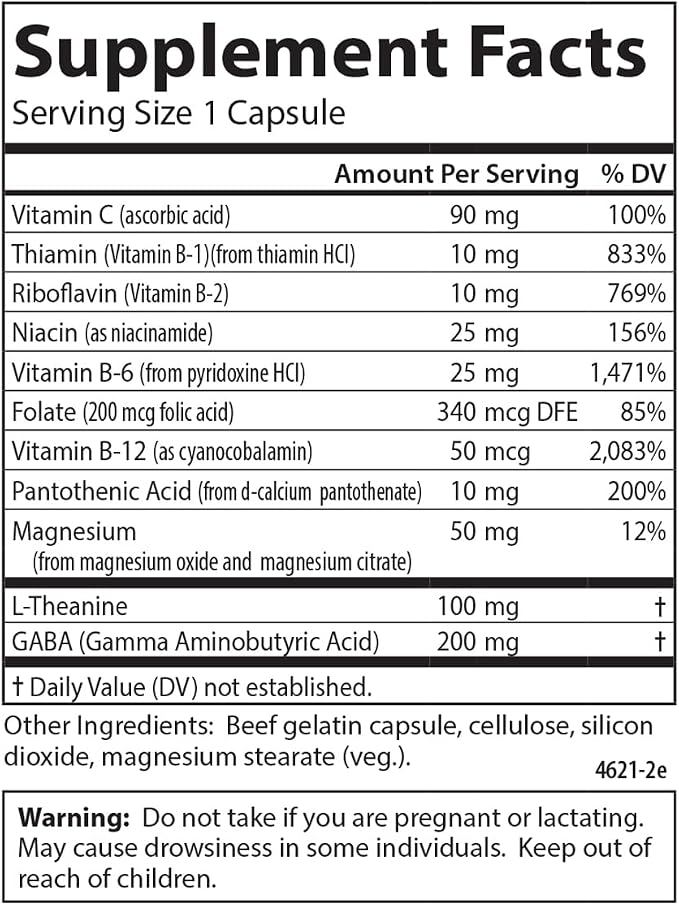 Supplement Facts
Serving Size 1 Capsule

|  | Amount Per Serving | % DV |
|---|---|---|
| Vitamin C (ascorbic acid) | 90 mg | 100% |
| Thiamin (Vitamin B-1)(from thiamin HCl) | 10 mg | 833% |
| Riboflavin (Vitamin B-2) | 10 mg | 769% |
| Niacin (as niacinamide) | 25 mg | 156% |
| Vitamin B-6 (from pyridoxine HCl) | 25 mg | 1,471% |
| Folate (200 mcg folic acid) | 340 mcg DFE | 85% |
| Vitamin B-12 (as cyanocobalamin) | 50 mcg | 2,083% |
| Pantothenic Acid (from d-calcium pantothenate) | 10 mg | 200% |
| Magnesium (from magnesium oxide and magnesium citrate) | 50 mg | 12% |
| L-Theanine | 100 mg | † |
| GABA (Gamma Aminobutyric Acid) | 200 mg | † |

† Daily Value (DV) not established.

Other Ingredients: Beef gelatin capsule, cellulose, silicon dioxide, magnesium stearate (veg.).

4621-2e

Warning: Do not take if you are pregnant or lactating. May cause drowsiness in some individuals. Keep out of reach of children.